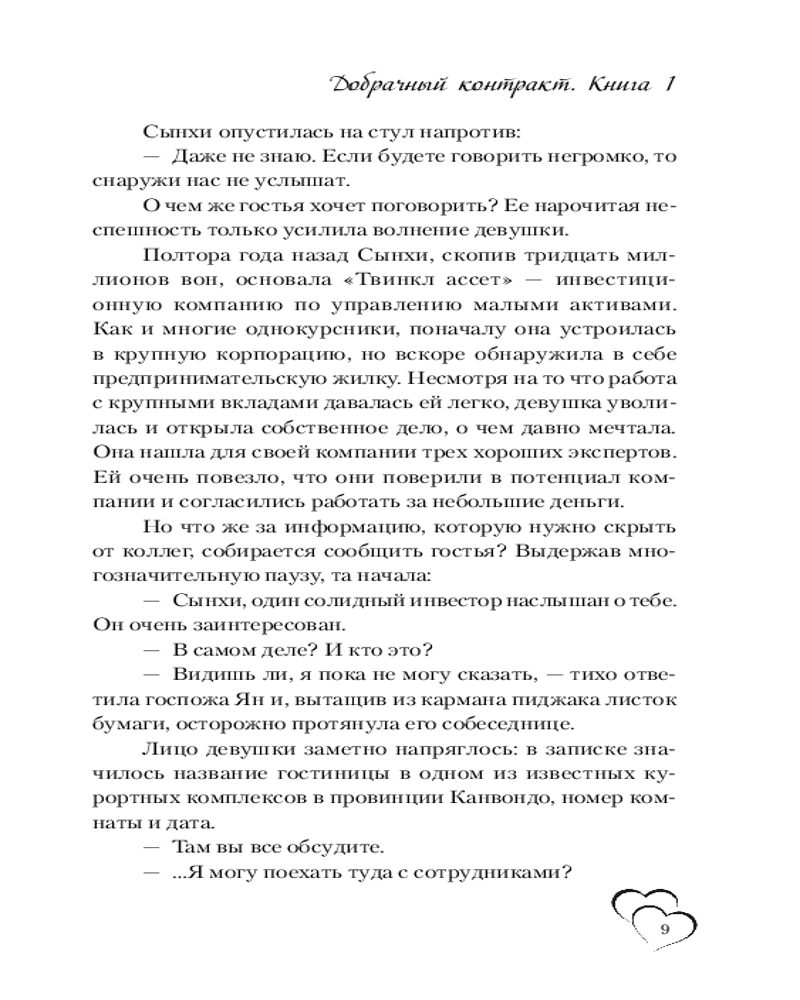 Добрачный контракт. Книга 1

Сынхи опустилась на стул напротив:

— Даже не знаю. Если будете говорить негромко, то снаружи нас не услышат.

О чем же гостья хочет поговорить? Ее нарочитая неспешность только усилила волнение девушки.

Полтора года назад Сынхи, скопив тридцать миллионов вон, основала «Твинкл ассет» — инвестиционную компанию по управлению малыми активами. Как и многие однокурсники, поначалу она устроилась в крупную корпорацию, но вскоре обнаружила в себе предпринимательскую жилку. Несмотря на то что работа с крупными вкладами давалась ей легко, девушка уволилась и открыла собственное дело, о чем давно мечтала. Она нашла для своей компании трех хороших экспертов. Ей очень повезло, что они поверили в потенциал компании и согласились работать за небольшие деньги.

Но что же за информацию, которую нужно скрыть от коллег, собирается сообщить гостья? Выдержав многозначительную паузу, та начала:

— Сынхи, один солидный инвестор наслышан о тебе. Он очень заинтересован.

— В самом деле? И кто это?

— Видишь ли, я пока не могу сказать, — тихо ответила госпожа Ян и, вытащив из кармана пиджака листок бумаги, осторожно протянула его собеседнице.

Лицо девушки заметно напряглось: в записке значилось название гостиницы в одном из известных курортных комплексов в провинции Канвондо, номер комнаты и дата.

— Там вы все обсудите.

— ...Я могу поехать туда с сотрудниками?

9